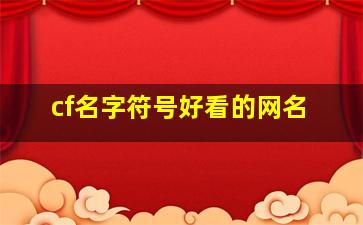 cf名字符号好看的网名